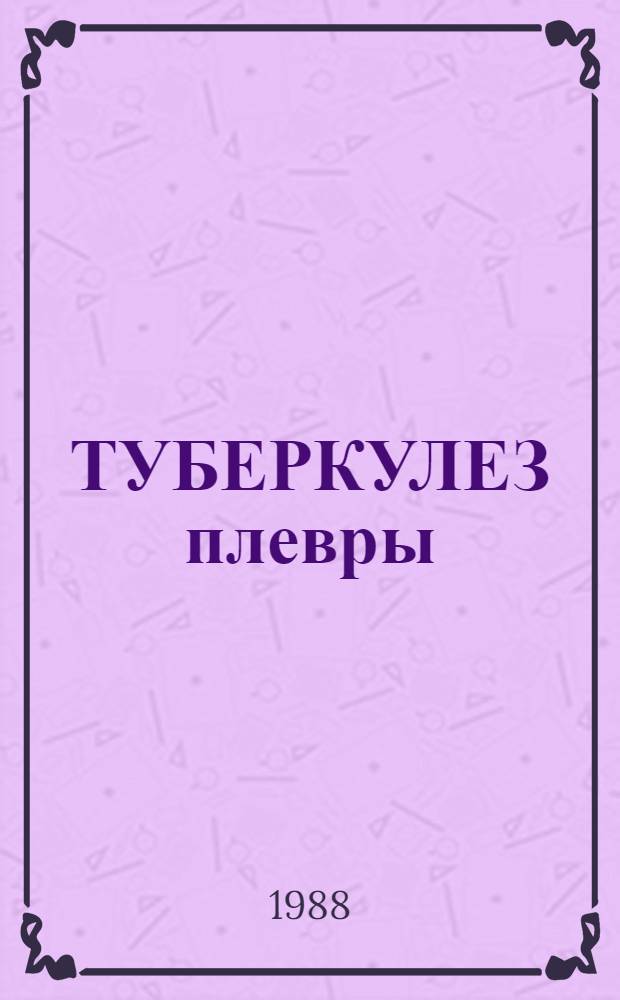 ТУБЕРКУЛЕЗ плевры

1988